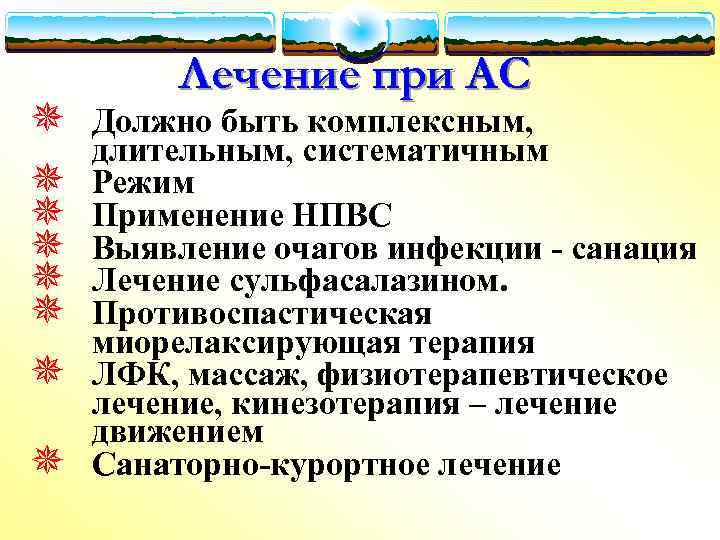 Лечение при АС

Должно быть комплексным, длительным, систематичным

Режим

Применение НПВС

Выявление очагов инфекции - санация

Лечение сульфасалазином.

Противоспастическая миорелаксирующая терапия

ЛФК, массаж, физиотерапевтическое лечение, кинезотерапия – лечение движением

Санаторно-курортное лечение